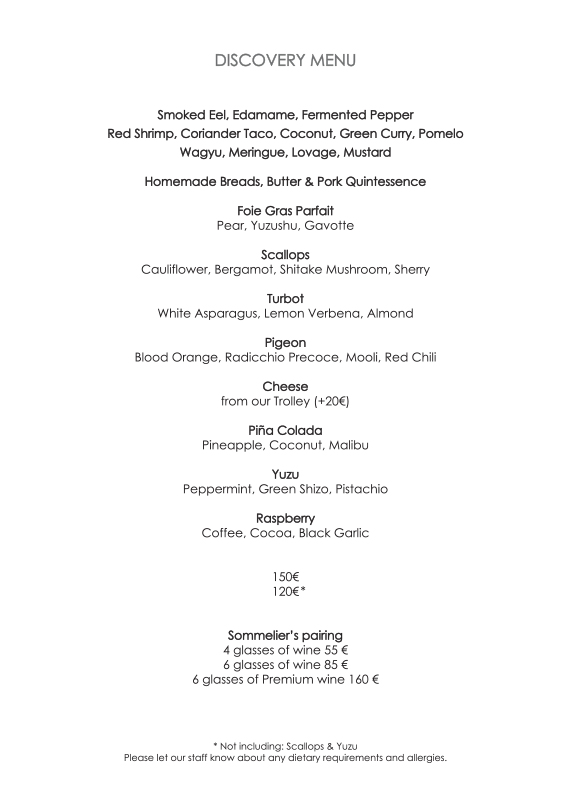 DISCOVERY MENU

Smoked Eel, Edamame, Fermented Pepper
Red Shrimp, Coriander Taco, Coconut, Green Curry, Pomelo
Wagyu, Meringue, Lovage, Mustard

Homemade Breads, Butter & Pork Quintessence

Foie Gras Parfait
Pear, Yuzushu, Gavotte

Scallops
Cauliflower, Bergamot, Shitake Mushroom, Sherry

Turbot
White Asparagus, Lemon Verbena, Almond

Pigeon
Blood Orange, Radicchio Precoce, Mooli, Red Chili

Cheese
from our Trolley (+20€)

Piña Colada
Pineapple, Coconut, Malibu

Yuzu
Peppermint, Green Shizo, Pistachio

Raspberry
Coffee, Cocoa, Black Garlic

150€
120€*

Sommelier's pairing
4 glasses of wine 55 €
6 glasses of wine 85 €
6 glasses of Premium wine 160 €

* Not including: Scallops & Yuzu
Please let our staff know about any dietary requirements and allergies.